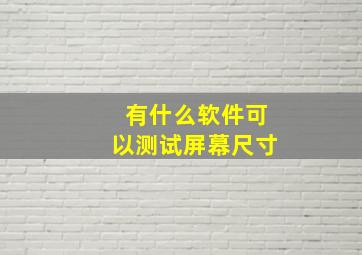 有什么软件可以测试屏幕尺寸